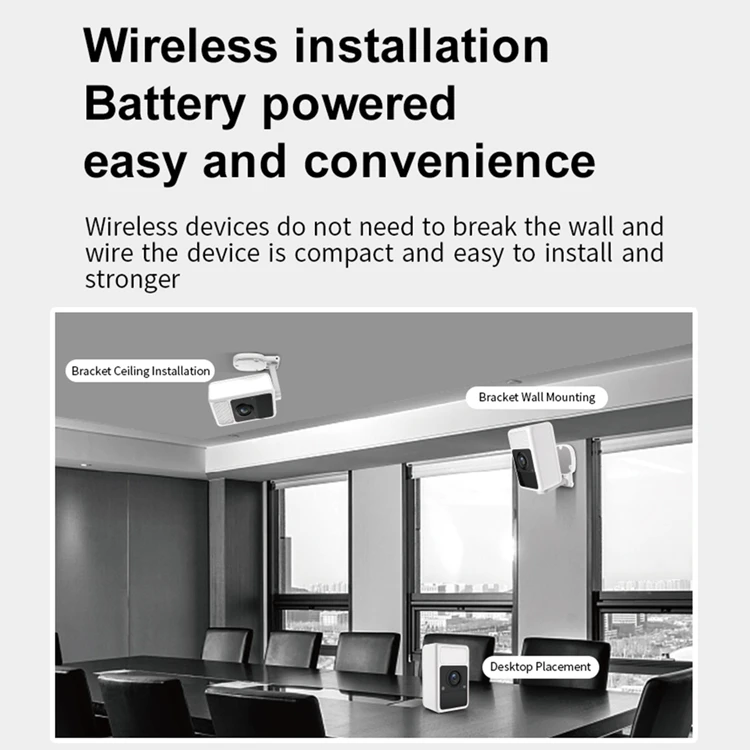 Wireless installation
Battery powered
easy and convenience

Wireless devices do not need to break the wall and wire the device is compact and easy to install and stronger

Bracket Ceiling Installation

Bracket Wall Mounting

Desktop Placement